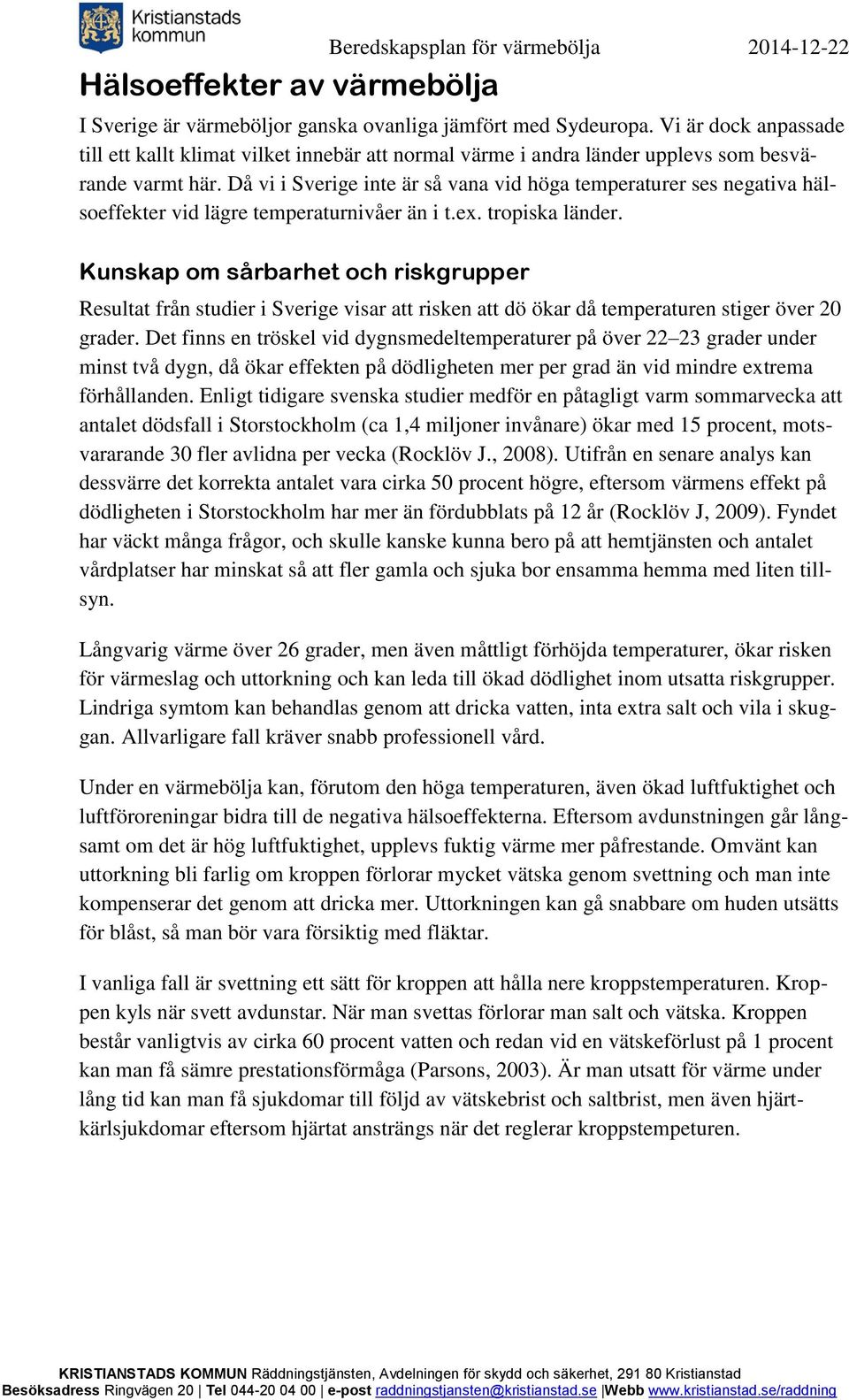 Kristianstads kommun

Beredskapsplan för värmebölja 2014-12-22

Hälsoeffekter av värmebölja

I Sverige är värmeböljor ganska ovanliga jämfört med Sydeuropa. Vi är dock anpassade till ett kallt klimat vilket innebär att normal värme i andra länder upplevs som besvärande varmt här. Då vi i Sverige inte är så vana vid höga temperaturer ses negativa hälsoeffekter vid lägre temperaturnivåer än i t.ex. tropiska länder.

Kunskap om sårbarhet och riskgrupper

Resultat från studier i Sverige visar att risken att dö ökar då temperaturen stiger över 20 grader. Det finns en tröskel vid dygnsmedeltemperaturer på över 22–23 grader under minst två dygn, då ökar effekten på dödligheten mer per grad än vid mindre extrema förhållanden. Enligt tidigare svenska studier medför en påtagligt varm sommarvecka att antalet dödsfall i Storstockholm (ca 1,4 miljoner invånare) ökar med 15 procent, motsvararande 30 fler avlidna per vecka (Rocklöv J., 2008). Utifrån en senare analys kan dessvärre det korrekta antalet vara cirka 50 procent högre, eftersom värmens effekt på dödligheten i Storstockholm har mer än fördubblats på 12 år (Rocklöv J, 2009). Fyndet har väckt många frågor, och skulle kanske kunna bero på att hemtjänsten och antalet vårdplatser har minskat så att fler gamla och sjuka bor ensamma hemma med liten tillsyn.

Långvarig värme över 26 grader, men även måttligt förhöjda temperaturer, ökar risken för värmeslag och uttorkning och kan leda till ökad dödlighet inom utsatta riskgrupper. Lindriga symtom kan behandlas genom att dricka vatten, inta extra salt och vila i skuggan. Allvarligare fall kräver snabb professionell vård.

Under en värmebölja kan, förutom den höga temperaturen, även ökad luftfuktighet och luftföroreningar bidra till de negativa hälsoeffekterna. Eftersom avdunstningen går långsamt om det är hög luftfuktighet, upplevs fuktig värme mer påfrestande. Omvänt kan uttorkning bli farlig om kroppen förlorar mycket vätska genom svettning och man inte kompenserar det genom att dricka mer. Uttorkningen kan gå snabbare om huden utsätts för blåst, så man bör vara försiktig med fläktar.

I vanliga fall är svettning ett sätt för kroppen att hålla nere kroppstemperaturen. Kroppen kyls när svett avdunstar. När man svettas förlorar man salt och vätska. Kroppen består vanligtvis av cirka 60 procent vatten och redan vid en vätskeförlust på 1 procent kan man få sämre prestationsförmåga (Parsons, 2003). Är man utsatt för värme under lång tid kan man få sjukdomar till följd av vätskebrist och saltbrist, men även hjärtkärlsjukdomar eftersom hjärtat ansträngs när det reglerar kroppstempeturen.

KRISTIANSTADS KOMMUN Räddningstjänsten, Avdelningen för skydd och säkerhet, 291 80 Kristianstad
Besöksadress Ringvägen 20 | Tel 044-20 04 00 | e-post raddningstjansten@kristianstad.se |Webb www.kristianstad.se/raddning